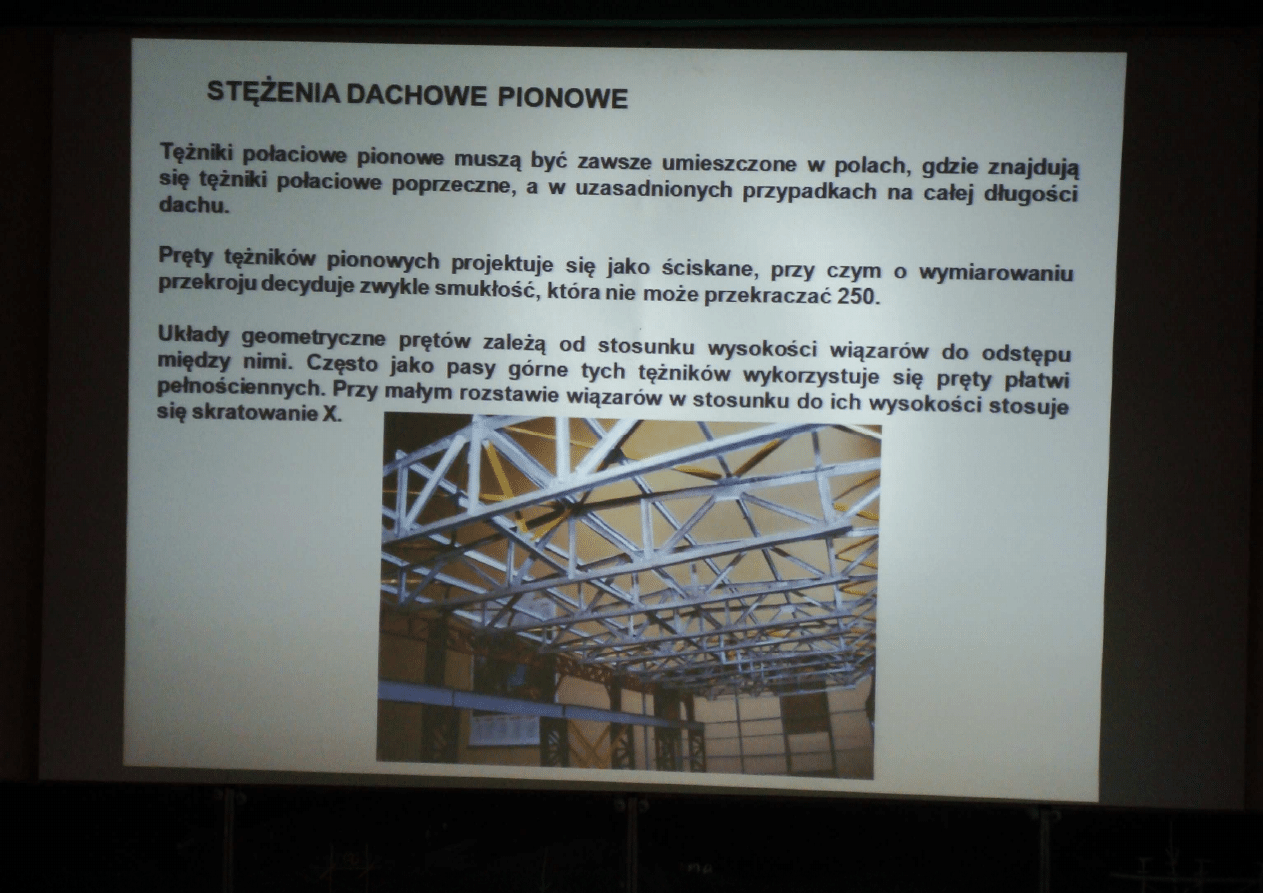 STĘŻENIA DACHOWE PIONOWE

Tężniki połaciowe pionowe muszą być zawsze umieszczone w polach, gdzie znajdują się tężniki połaciowe poprzeczne, a w uzasadnionych przypadkach na całej długości dachu.

Pręty tężników pionowych projektuje się jako ściskane, przy czym o wymiarowaniu przekroju decyduje zwykle smukłość, która nie może przekraczać 250.

Układy geometryczne prętów zależą od stosunku wysokości wiązarów do odstępu między nimi. Często jako pasy górne tych tężników wykorzystuje się pręty płatwi pełnościennych. Przy małym rozstawie wiązarów w stosunku do ich wysokości stosuje się skratowanie X.